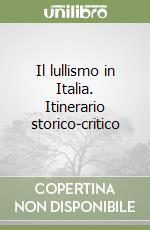 unilibro

Il lullismo in Italia. Itinerario storico-critico

COPERTINA NON DISPONIBILE